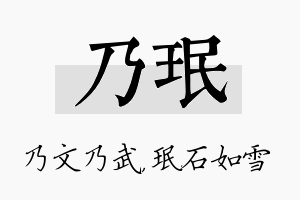 乃珉

乃文乃武,珉石如雪